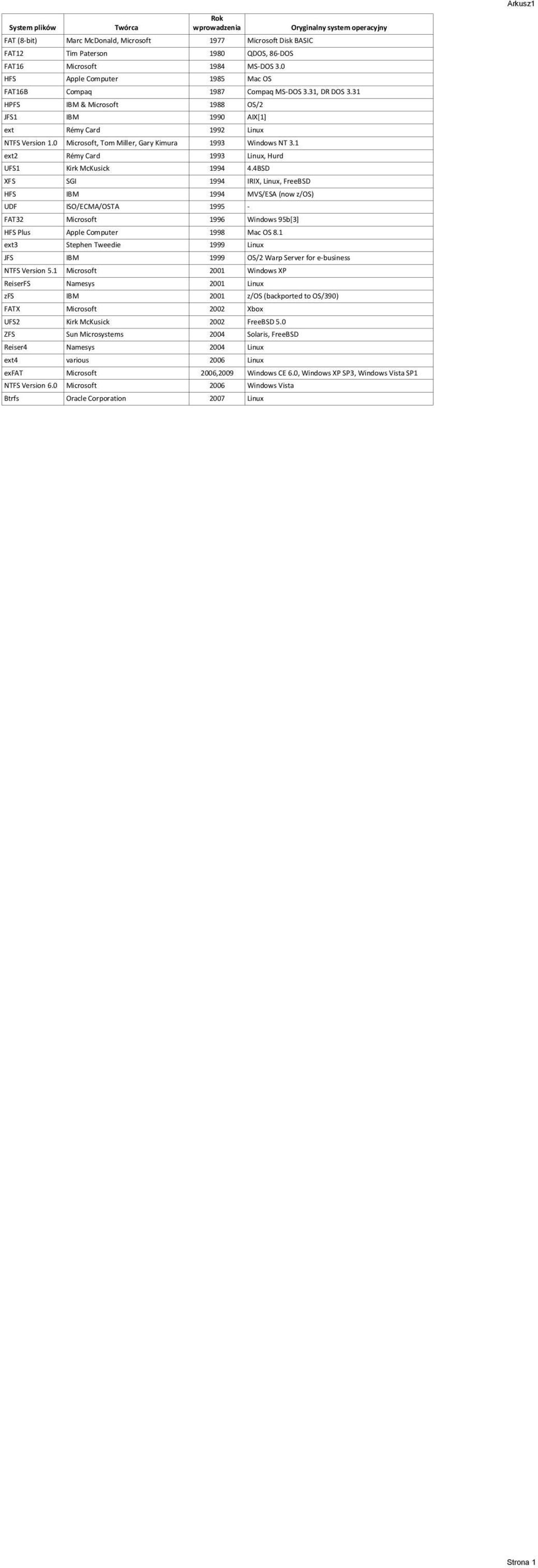 Arkusz1

| System plików | Twórca | Rok wprowadzenia | Oryginalny system operacyjny |
|---|---|---|---|
| FAT (8-bit) | Marc McDonald, Microsoft | 1977 | Microsoft Disk BASIC |
| FAT12 | Tim Paterson | 1980 | QDOS, 86-DOS |
| FAT16 | Microsoft | 1984 | MS-DOS 3.0 |
| HFS | Apple Computer | 1985 | Mac OS |
| FAT16B | Compaq | 1987 | Compaq MS-DOS 3.31, DR DOS 3.31 |
| HPFS | IBM & Microsoft | 1988 | OS/2 |
| JFS1 | IBM | 1990 | AIX[1] |
| ext | Rémy Card | 1992 | Linux |
| NTFS Version 1.0 | Microsoft, Tom Miller, Gary Kimura | 1993 | Windows NT 3.1 |
| ext2 | Rémy Card | 1993 | Linux, Hurd |
| UFS1 | Kirk McKusick | 1994 | 4.4BSD |
| XFS | SGI | 1994 | IRIX, Linux, FreeBSD |
| HFS | IBM | 1994 | MVS/ESA (now z/OS) |
| UDF | ISO/ECMA/OSTA | 1995 | - |
| FAT32 | Microsoft | 1996 | Windows 95b[3] |
| HFS Plus | Apple Computer | 1998 | Mac OS 8.1 |
| ext3 | Stephen Tweedie | 1999 | Linux |
| JFS | IBM | 1999 | OS/2 Warp Server for e-business |
| NTFS Version 5.1 | Microsoft | 2001 | Windows XP |
| ReiserFS | Namesys | 2001 | Linux |
| zFS | IBM | 2001 | z/OS (backported to OS/390) |
| FATX | Microsoft | 2002 | Xbox |
| UFS2 | Kirk McKusick | 2002 | FreeBSD 5.0 |
| ZFS | Sun Microsystems | 2004 | Solaris, FreeBSD |
| Reiser4 | Namesys | 2004 | Linux |
| ext4 | various | 2006 | Linux |
| exFAT | Microsoft | 2006,2009 | Windows CE 6.0, Windows XP SP3, Windows Vista SP1 |
| NTFS Version 6.0 | Microsoft | 2006 | Windows Vista |
| Btrfs | Oracle Corporation | 2007 | Linux |

Strona 1